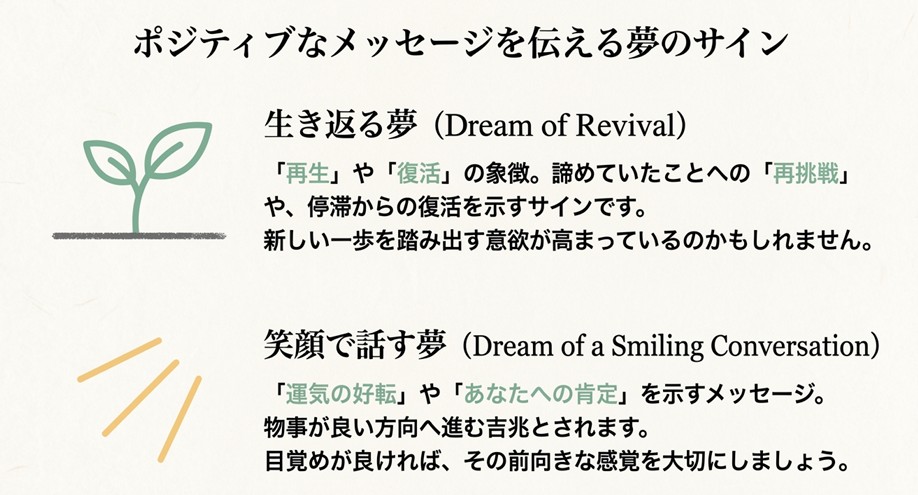 ポジティブなメッセージを伝える夢のサイン

生き返る夢（Dream of Revival）

「再生」や「復活」の象徴。諦めていたことへの「再挑戦」や、停滞からの復活を示すサインです。
新しい一歩を踏み出す意欲が高まっているのかもしれません。

笑顔で話す夢（Dream of a Smiling Conversation）

「運気の好転」や「あなたへの肯定」を示すメッセージ。
物事が良い方向へ進む吉兆とされます。
目覚めが良ければ、その前向きな感覚を大切にしましょう。